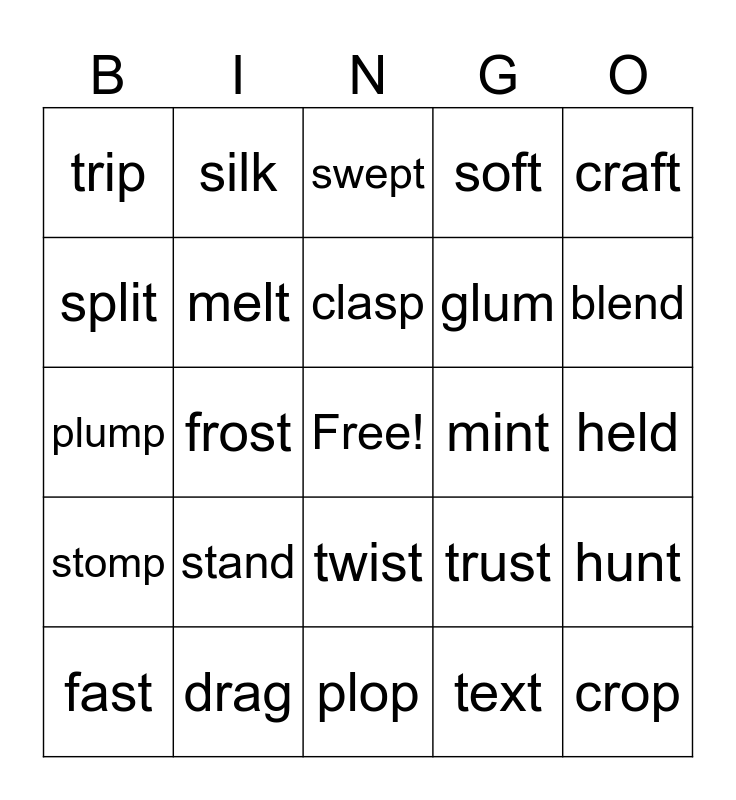 | B | I | N | G | O |
|---|---|---|---|---|
| trip | silk | swept | soft | craft |
| split | melt | clasp | glum | blend |
| plump | frost | Free! | mint | held |
| stomp | stand | twist | trust | hunt |
| fast | drag | plop | text | crop |